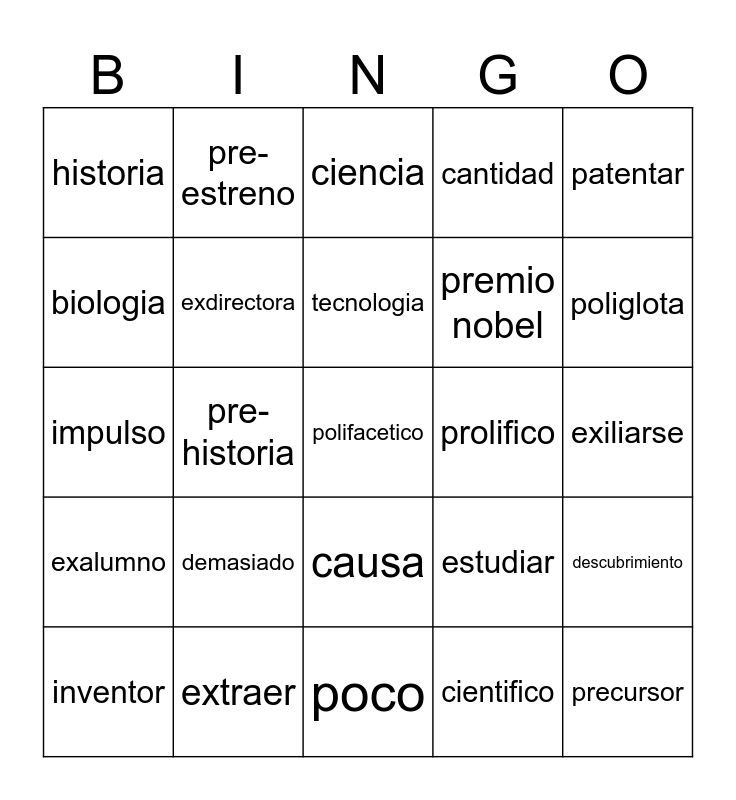 | B | I | N | G | O |
|---|---|---|---|---|
| historia | pre-estreno | ciencia | cantidad | patentar |
| biologia | exdirectora | tecnologia | premio nobel | poliglota |
| impulso | pre-historia | polifacetico | prolifico | exiliarse |
| exalumno | demasiado | causa | estudiar | descubrimiento |
| inventor | extraer | poco | cientifico | precursor |